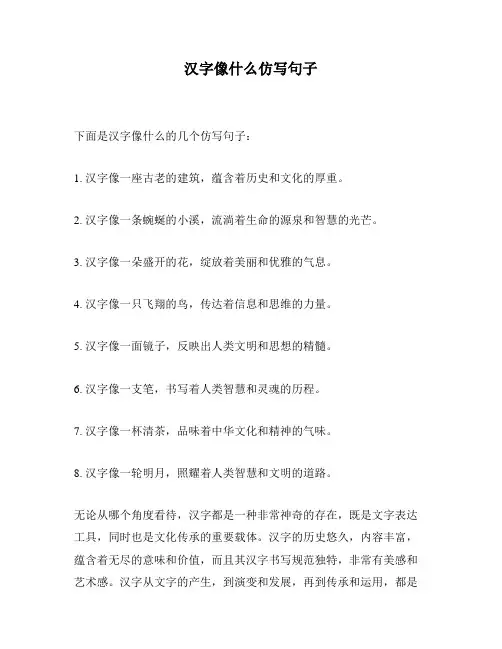 汉字像什么仿写句子

下面是汉字像什么的几个仿写句子：

1. 汉字像一座古老的建筑，蕴含着历史和文化的厚重。

2. 汉字像一条蜿蜒的小溪，流淌着生命的源泉和智慧的光芒。

3. 汉字像一朵盛开的花，绽放着美丽和优雅的气息。

4. 汉字像一只飞翔的鸟，传达着信息和思维的力量。

5. 汉字像一面镜子，反映出人类文明和思想的精髓。

6. 汉字像一支笔，书写着人类智慧和灵魂的历程。

7. 汉字像一杯清茶，品味着中华文化和精神的气味。

8. 汉字像一轮明月，照耀着人类智慧和文明的道路。

无论从哪个角度看待，汉字都是一种非常神奇的存在，既是文字表达工具，同时也是文化传承的重要载体。汉字的历史悠久，内容丰富，蕴含着无尽的意味和价值，而且其汉字书写规范独特，非常有美感和艺术感。汉字从文字的产生，到演变和发展，再到传承和运用，都是